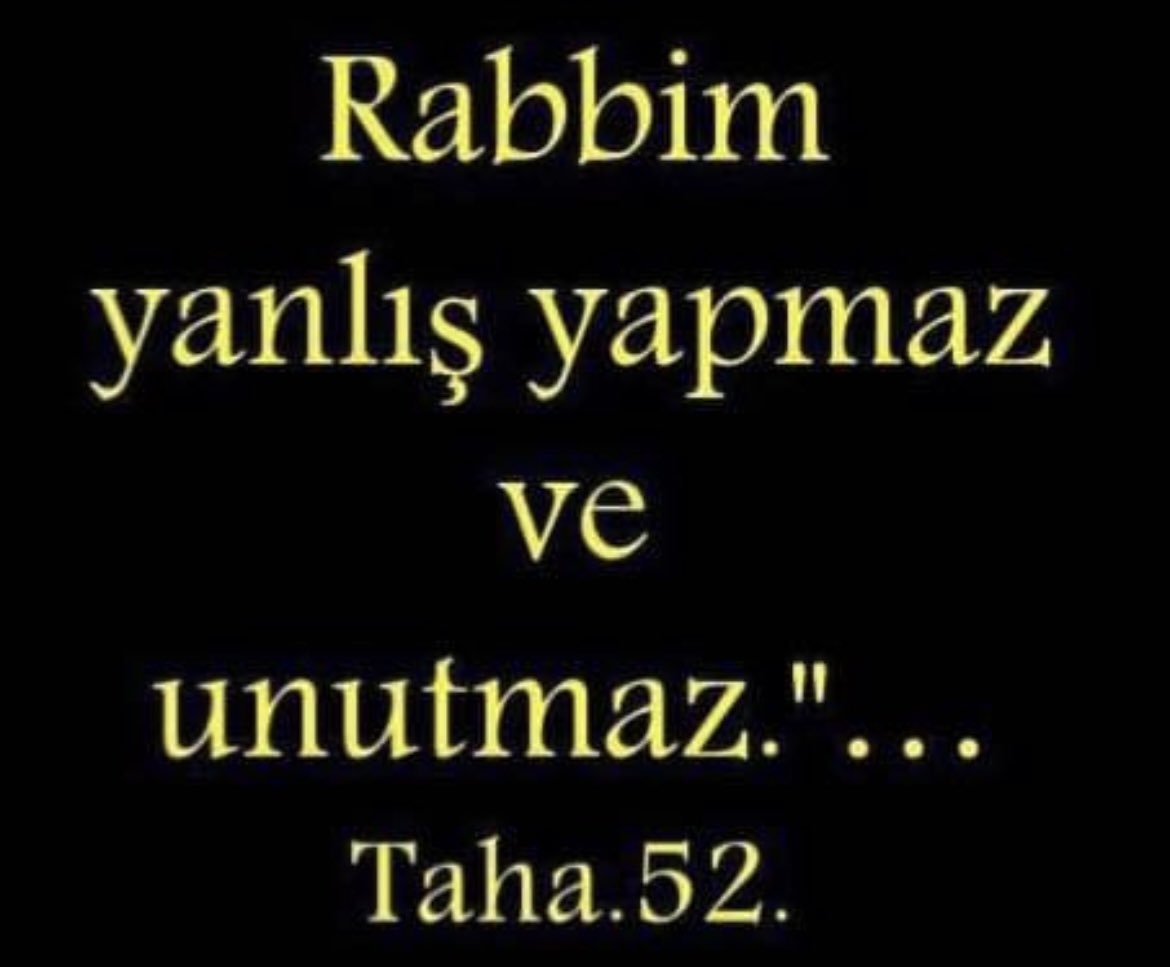 Rabbim
yanlış yapmaz
ve
unutmaz."...
Taha.52.